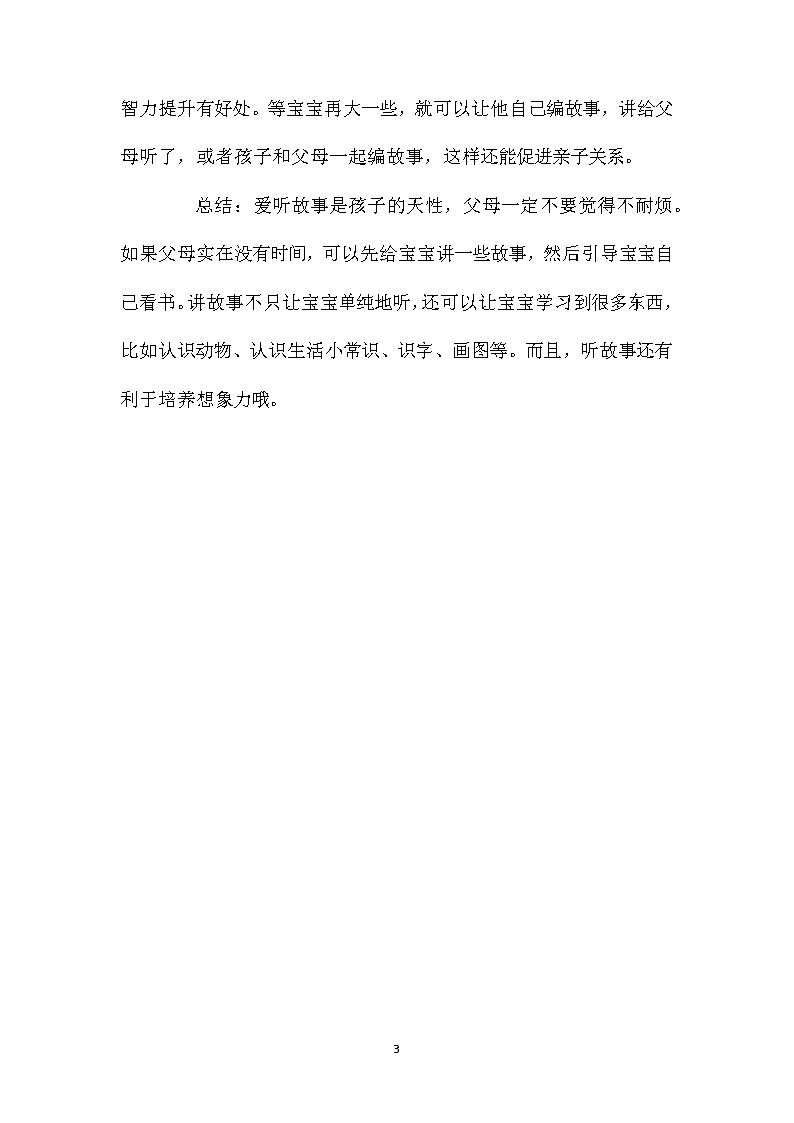 智力提升有好处。等宝宝再大一些，就可以让他自己编故事，讲给父母听了，或者孩子和父母一起编故事，这样还能促进亲子关系。

总结：爱听故事是孩子的天性，父母一定不要觉得不耐烦。如果父母实在没有时间，可以先给宝宝讲一些故事，然后引导宝宝自己看书。讲故事不只让宝宝单纯地听，还可以让宝宝学习到很多东西，比如认识动物、认识生活小常识、识字、画图等。而且，听故事还有利于培养想象力哦。

3